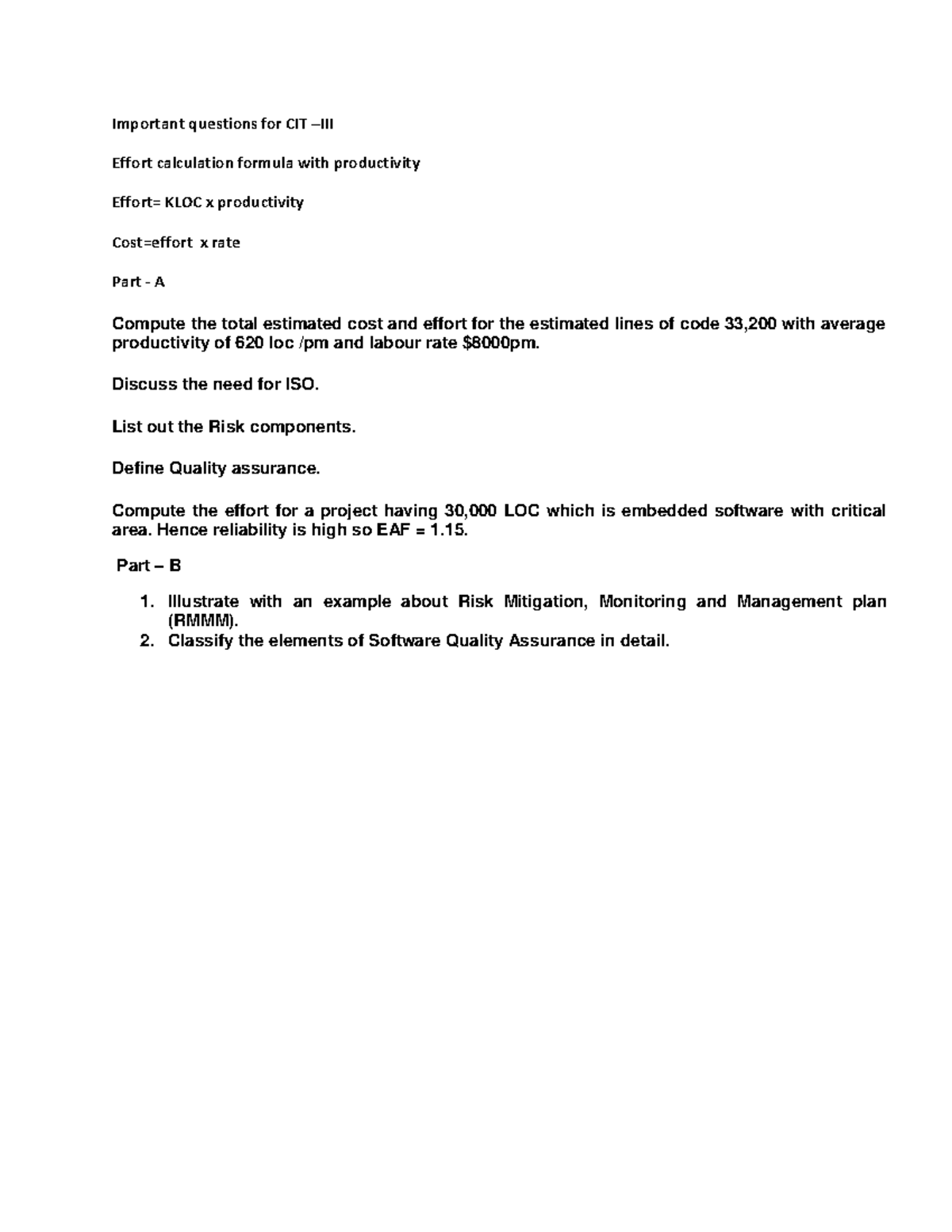 Important questions for CIT –III

Effort calculation formula with productivity

Effort= KLOC x productivity

Cost=effort x rate

Part - A

Compute the total estimated cost and effort for the estimated lines of code 33,200 with average productivity of 620 loc /pm and labour rate $8000pm.

Discuss the need for ISO.

List out the Risk components.

Define Quality assurance.

Compute the effort for a project having 30,000 LOC which is embedded software with critical area. Hence reliability is high so EAF = 1.15.

Part – B

1. Illustrate with an example about Risk Mitigation, Monitoring and Management plan (RMMM).
2. Classify the elements of Software Quality Assurance in detail.